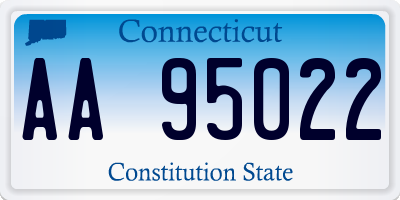 Connecticut

AA 95022

Constitution State